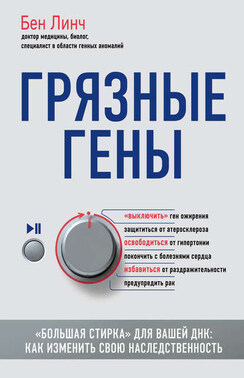 Бен Линч
доктор медицины, биолог, специалист в области генных аномалий

ГРЯЗНЫЕ ГЕНЫ

«выключить» ген ожирения
защититься от атеросклероза
освободиться от гипертонии
покончить с болезнями сердца
избавиться от раздражительности
предупредить рак

«БОЛЬШАЯ СТИРКА» ДЛЯ ВАШЕЙ ДНК: КАК ИЗМЕНИТЬ СВОЮ НАСЛЕДСТВЕННОСТЬ